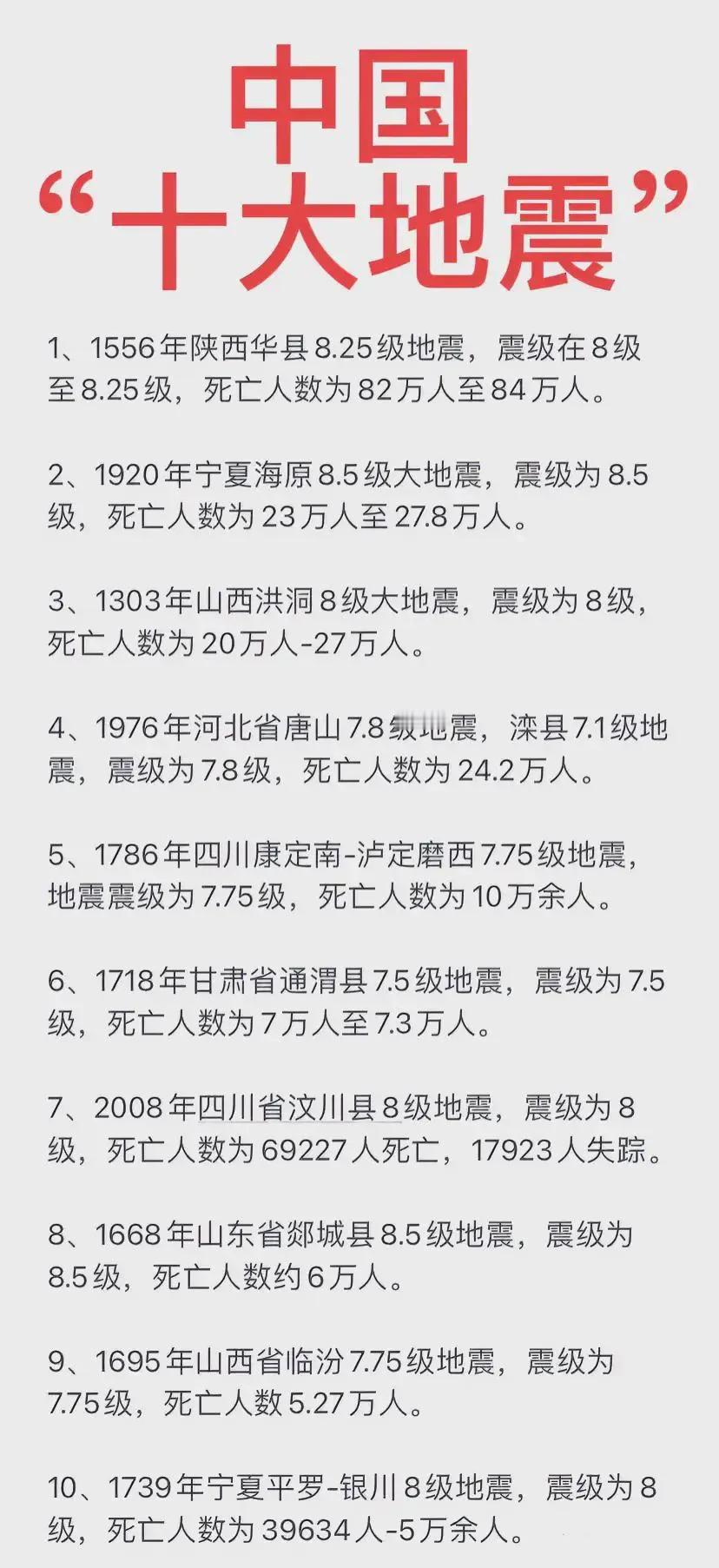 中国
“十大地震”

1、1556年陕西华县8.25级地震，震级在8级至8.25级，死亡人数为82万人至84万人。

2、1920年宁夏海原8.5级大地震，震级为8.5级，死亡人数为23万人至27.8万人。

3、1303年山西洪洞8级大地震，震级为8级，死亡人数为20万人-27万人。

4、1976年河北省唐山7.8级地震，滦县7.1级地震，震级为7.8级，死亡人数为24.2万人。

5、1786年四川康定南-泸定磨西7.75级地震，地震震级为7.75级，死亡人数为10万余人。

6、1718年甘肃省通渭县7.5级地震，震级为7.5级，死亡人数为7万人至7.3万人。

7、2008年四川省汶川县8级地震，震级为8级，死亡人数为69227人死亡，17923人失踪。

8、1668年山东省郯城县8.5级地震，震级为8.5级，死亡人数约6万人。

9、1695年山西省临汾7.75级地震，震级为7.75级，死亡人数5.27万人。

10、1739年宁夏平罗-银川8级地震，震级为8级，死亡人数为39634人-5万余人。